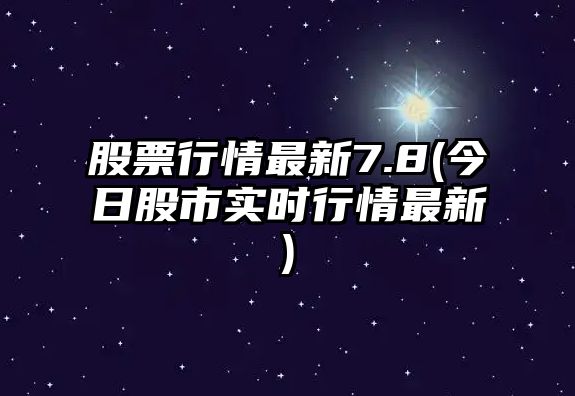 股票行情最新7.8(今日股市实时行情最新)